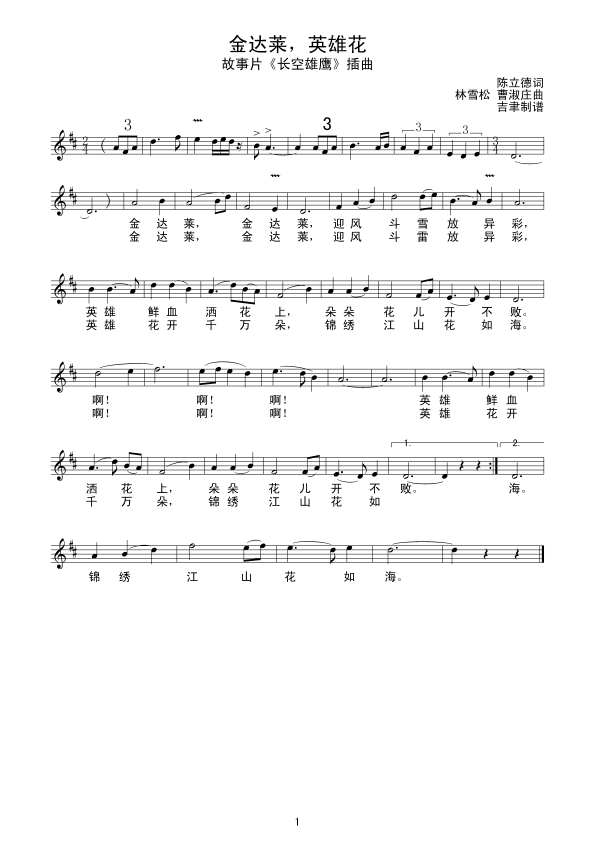 金达莱，英雄花
故事片《长空雄鹰》插曲

陈立德词
林雪松 曹淑庄曲
吉聿制谱

3 3 3 3

金 达 莱， 金 达 莱， 迎 风 斗 雪 放 异 彩，
金 达 莱， 金 达 莱， 迎 风 斗 雷 放 异 彩，

英 雄 鲜 血 洒 花 上， 朵 朵 花 儿 开 不 败。
英 雄 花 开 千 万 朵， 锦 绣 江 山 花 如 海。

啊！ 啊！ 啊！ 英 雄 鲜 血
啊！ 啊！ 啊！ 英 雄 花 开

1. 2.

洒 花 上， 朵 朵 花 儿 开 不 败。 海。
千 万 朵， 锦 绣 江 山 花 如

锦 绣 江 山 花 如 海。

1